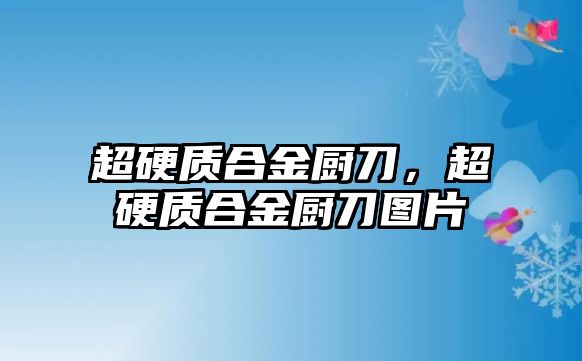 超硬质合金厨刀，超硬质合金厨刀图片